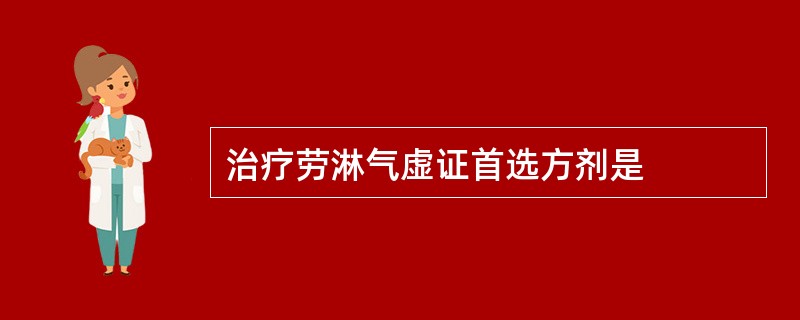 治疗劳淋气虚证首选方剂是